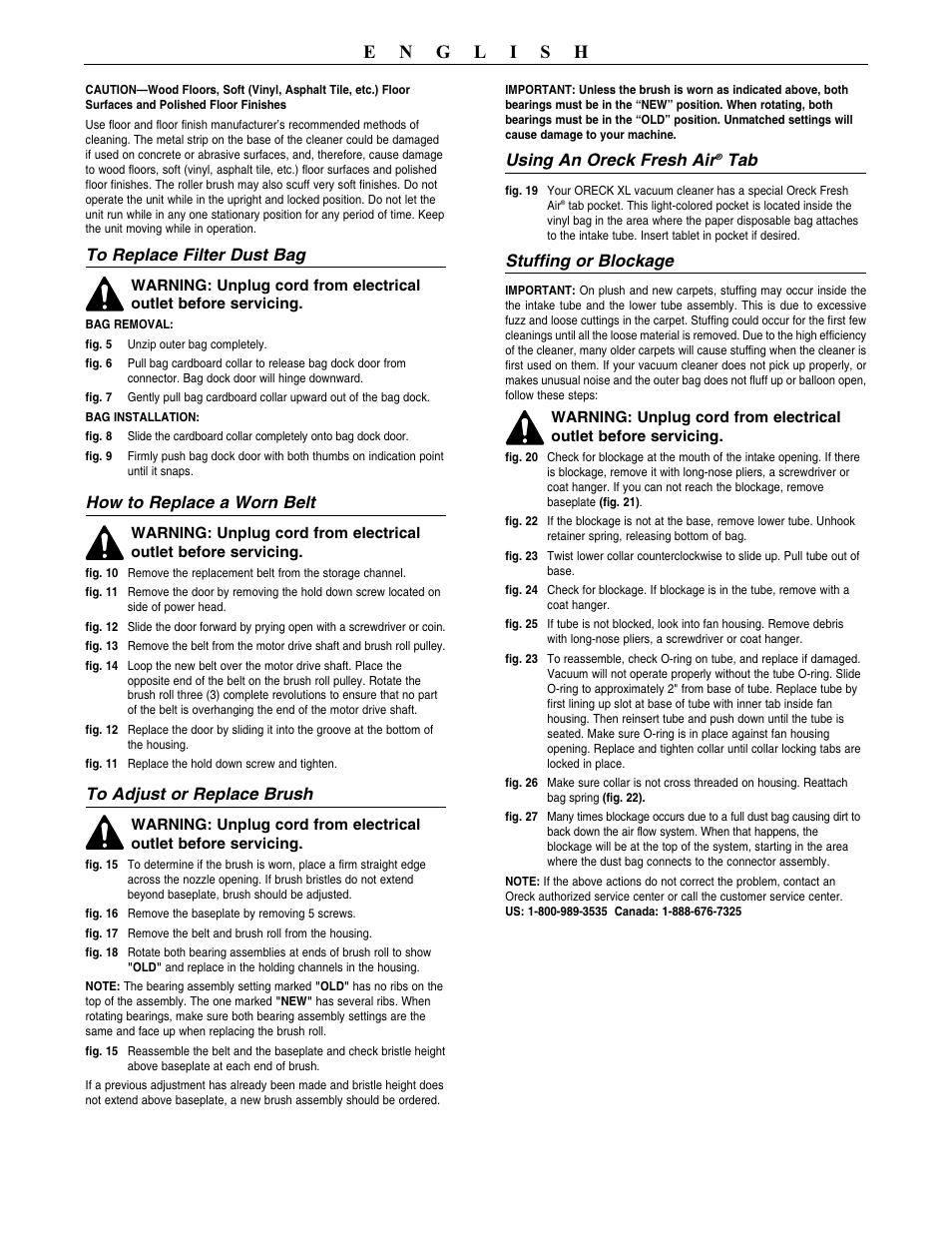 E N G L I S H

CAUTION—Wood Floors, Soft (Vinyl, Asphalt Tile, etc.) Floor Surfaces and Polished Floor Finishes

Use floor and floor finish manufacturer's recommended methods of cleaning. The metal strip on the base of the cleaner could be damaged if used on concrete or abrasive surfaces, and, therefore, cause damage to wood floors, soft (vinyl, asphalt tile, etc.) floor surfaces and polished floor finishes. The roller brush may also scuff very soft finishes. Do not operate the unit while in the upright and locked position. Do not let the unit run while in any one stationary position for any period of time. Keep the unit moving while in operation.

To Replace Filter Dust Bag

WARNING: Unplug cord from electrical outlet before servicing.

BAG REMOVAL:

fig. 5 Unzip outer bag completely.

fig. 6 Pull bag cardboard collar to release bag dock door from connector. Bag dock door will hinge downward.

fig. 7 Gently pull bag cardboard collar upward out of the bag dock.

BAG INSTALLATION:

fig. 8 Slide the cardboard collar completely onto bag dock door.

fig. 9 Firmly push bag dock door with both thumbs on indication point until it snaps.

How to Replace a Worn Belt

WARNING: Unplug cord from electrical outlet before servicing.

fig. 10 Remove the replacement belt from the storage channel.

fig. 11 Remove the door by removing the hold down screw located on side of power head.

fig. 12 Slide the door forward by prying open with a screwdriver or coin.

fig. 13 Remove the belt from the motor drive shaft and brush roll pulley.

fig. 14 Loop the new belt over the motor drive shaft. Place the opposite end of the belt on the brush roll pulley. Rotate the brush roll three (3) complete revolutions to ensure that no part of the belt is overhanging the end of the motor drive shaft.

fig. 12 Replace the door by sliding it into the groove at the bottom of the housing.

fig. 11 Replace the hold down screw and tighten.

To Adjust or Replace Brush

WARNING: Unplug cord from electrical outlet before servicing.

fig. 15 To determine if the brush is worn, place a firm straight edge across the nozzle opening. If brush bristles do not extend beyond baseplate, brush should be adjusted.

fig. 16 Remove the baseplate by removing 5 screws.

fig. 17 Remove the belt and brush roll from the housing.

fig. 18 Rotate both bearing assemblies at ends of brush roll to show "OLD" and replace in the holding channels in the housing.

NOTE: The bearing assembly setting marked "OLD" has no ribs on the top of the assembly. The one marked "NEW" has several ribs. When rotating bearings, make sure both bearing assembly settings are the same and face up when replacing the brush roll.

fig. 15 Reassemble the belt and the baseplate and check bristle height above baseplate at each end of brush.

If a previous adjustment has already been made and bristle height does not extend above baseplate, a new brush assembly should be ordered.

IMPORTANT: Unless the brush is worn as indicated above, both bearings must be in the "NEW" position. When rotating, both bearings must be in the "OLD" position. Unmatched settings will cause damage to your machine.

Using An Oreck Fresh Air® Tab

fig. 19 Your ORECK XL vacuum cleaner has a special Oreck Fresh Air® tab pocket. This light-colored pocket is located inside the vinyl bag in the area where the paper disposable bag attaches to the intake tube. Insert tablet in pocket if desired.

Stuffing or Blockage

IMPORTANT: On plush and new carpets, stuffing may occur inside the the intake tube and the lower tube assembly. This is due to excessive fuzz and loose cuttings in the carpet. Stuffing could occur for the first few cleanings until all the loose material is removed. Due to the high efficiency of the cleaner, many older carpets will cause stuffing when the cleaner is first used on them. If your vacuum cleaner does not pick up properly, or makes unusual noise and the outer bag does not fluff up or balloon open, follow these steps:

WARNING: Unplug cord from electrical outlet before servicing.

fig. 20 Check for blockage at the mouth of the intake opening. If there is blockage, remove it with long-nose pliers, a screwdriver or coat hanger. If you can not reach the blockage, remove baseplate (fig. 21).

fig. 22 If the blockage is not at the base, remove lower tube. Unhook retainer spring, releasing bottom of bag.

fig. 23 Twist lower collar counterclockwise to slide up. Pull tube out of base.

fig. 24 Check for blockage. If blockage is in the tube, remove with a coat hanger.

fig. 25 If tube is not blocked, look into fan housing. Remove debris with long-nose pliers, a screwdriver or coat hanger.

fig. 23 To reassemble, check O-ring on tube, and replace if damaged. Vacuum will not operate properly without the tube O-ring. Slide O-ring to approximately 2" from base of tube. Replace tube by first lining up slot at base of tube with inner tab inside fan housing. Then reinsert tube and push down until the tube is seated. Make sure O-ring is in place against fan housing opening. Replace and tighten collar until collar locking tabs are locked in place.

fig. 26 Make sure collar is not cross threaded on housing. Reattach bag spring (fig. 22).

fig. 27 Many times blockage occurs due to a full dust bag causing dirt to back down the air flow system. When that happens, the blockage will be at the top of the system, starting in the area where the dust bag connects to the connector assembly.

NOTE: If the above actions do not correct the problem, contact an Oreck authorized service center or call the customer service center. US: 1-800-989-3535 Canada: 1-888-676-7325